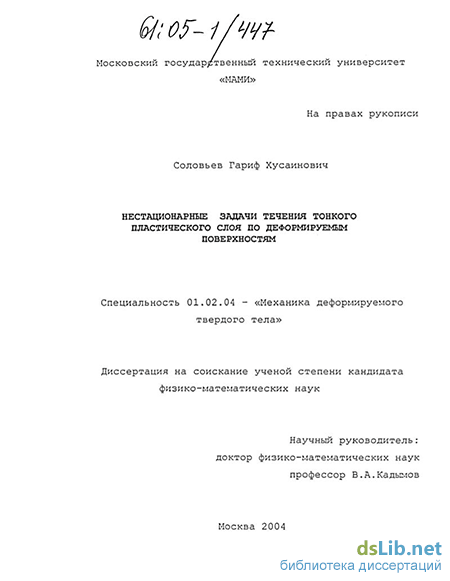 61:05-1/447

Московский государственный технический университет «МАМИ»

На правах рукописи

Соловьев Гариф Хусаинович

НЕСТАЦИОНАРНЫЕ ЗАДАЧИ ТЕЧЕНИЯ ТОНКОГО ПЛАСТИЧЕСКОГО СЛОЯ ПО ДЕФОРМИРУЕМЫМ ПОВЕРХНОСТЯМ

Специальность 01.02.04 - «Механика деформируемого твердого тела»

Диссертация на соискание ученой степени кандидата физико-математических наук

Научный руководитель:
доктор физико-математических наук
профессор В.А.Кадымов

Москва 2004

dsLib.net
библиотека диссертаций